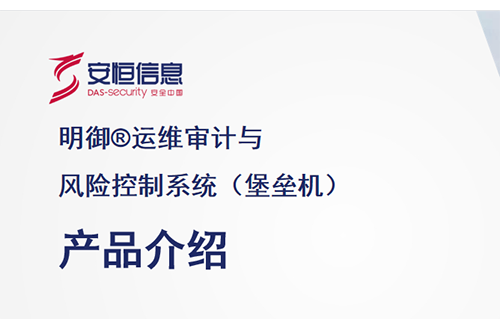 安恒信息
DAS-security 安全中国

明御®运维审计与
风险控制系统（堡垒机）

产品介绍